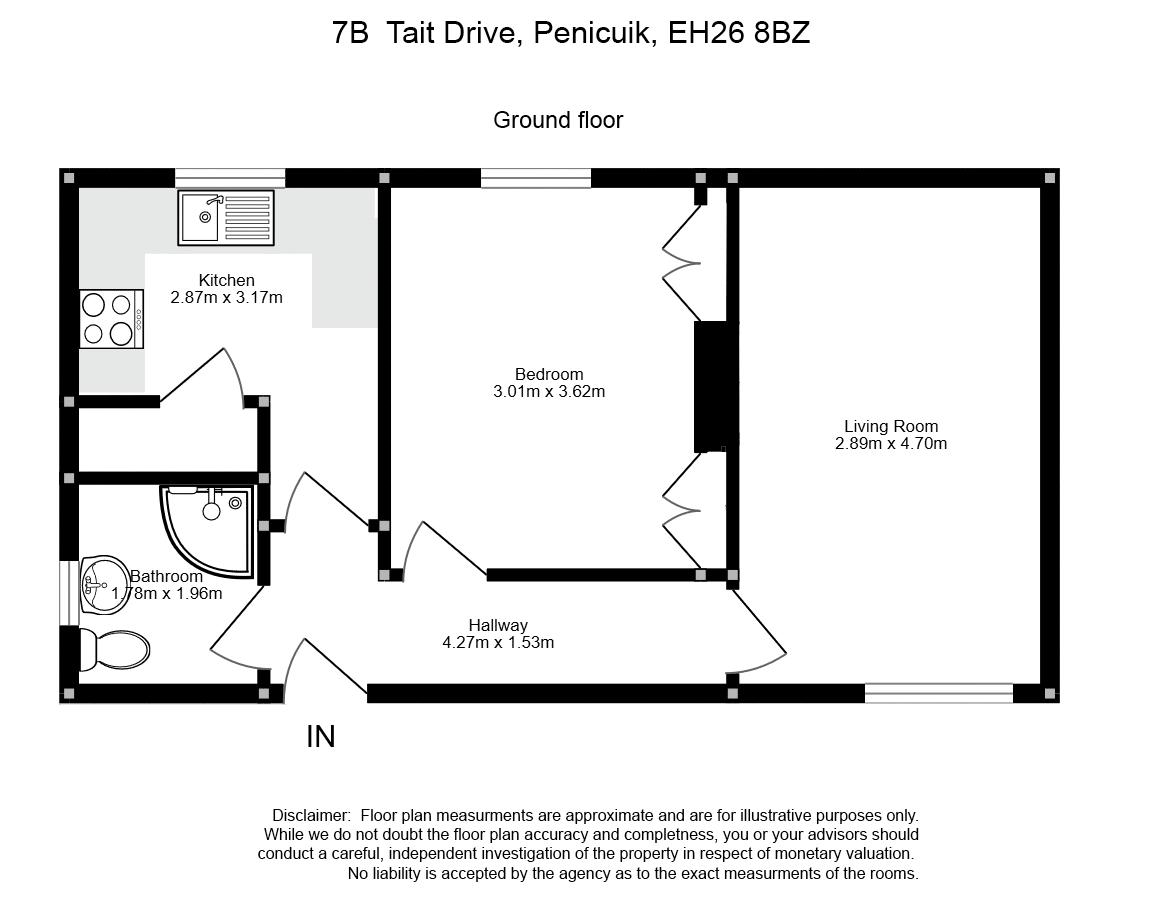 7B Tait Drive, Penicuik, EH26 8BZ

Ground floor

Kitchen
2.87m x 3.17m

Bedroom
3.01m x 3.62m

Living Room
2.89m x 4.70m

Bathroom
1.78m x 1.96m

Hallway
4.27m x 1.53m

IN

Disclaimer: Floor plan measurments are approximate and are for illustrative purposes only. While we do not doubt the floor plan accuracy and completness, you or your advisors should conduct a careful, independent investigation of the property in respect of monetary valuation. No liability is accepted by the agency as to the exact measurments of the rooms.